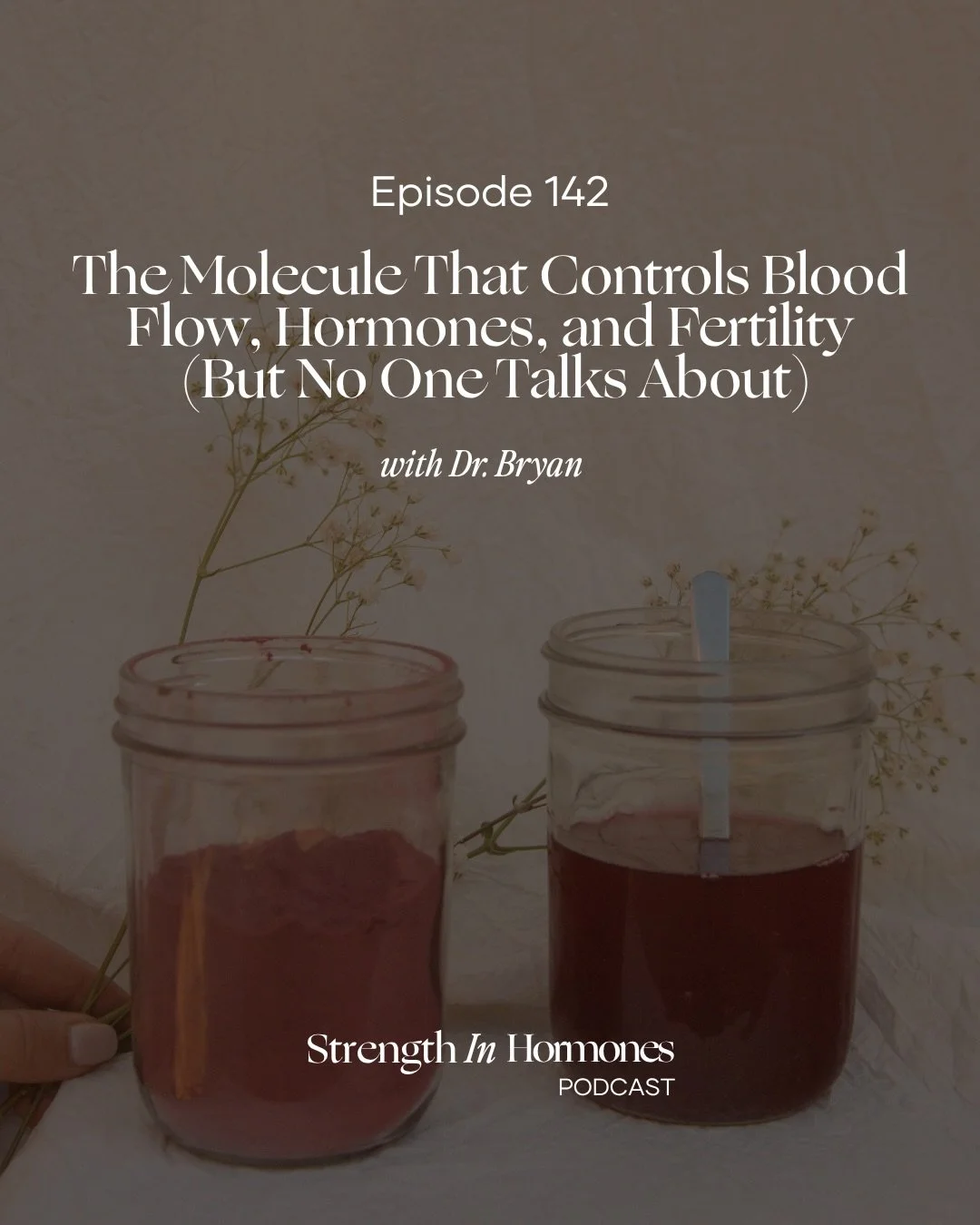 Episode 142

The Molecule That Controls Blood Flow, Hormones, and Fertility (But No One Talks About)

with Dr. Bryan

Strength In Hormones
PODCAST